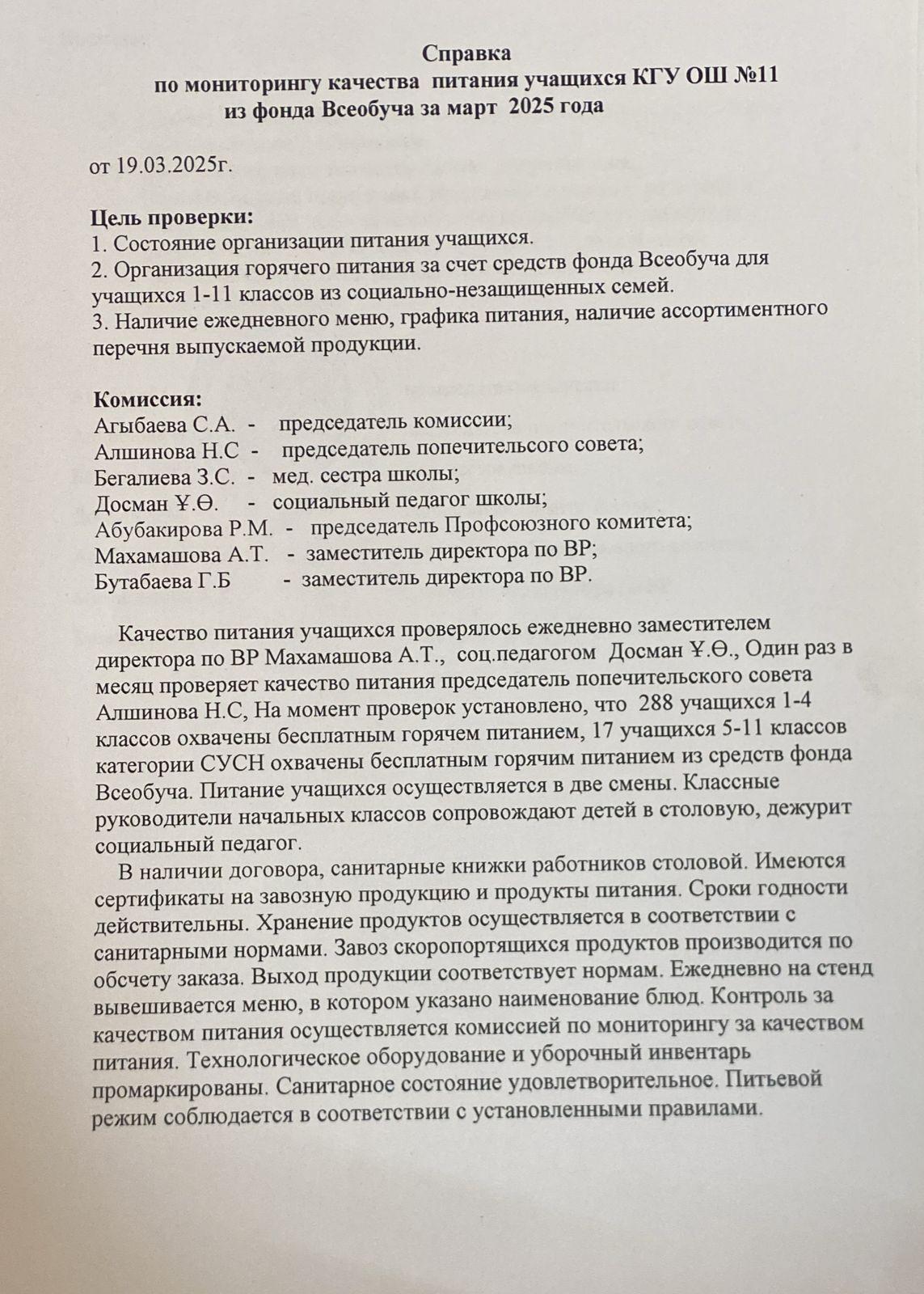 Справка
по мониторингу качества питания учащихся КГУ ОШ №11
из фонда Всеобуча за март 2025 года

от 19.03.2025г.

Цель проверки:
1. Состояние организации питания учащихся.
2. Организация горячего питания за счет средств фонда Всеобуча для учащихся 1-11 классов из социально-незащищенных семей.
3. Наличие ежедневного меню, графика питания, наличие ассортиментного перечня выпускаемой продукции.

Комиссия:
Агыбаева С.А. - председатель комиссии;
Алшинова Н.С - председатель попечительсого совета;
Бегалиева З.С. - мед. сестра школы;
Досман Ұ.Ө. - социальный педагог школы;
Абубакирова Р.М. - председатель Профсоюзного комитета;
Махамашова А.Т. - заместитель директора по ВР;
Бутабаева Г.Б - заместитель директора по ВР.

Качество питания учащихся проверялось ежедневно заместителем директора по ВР Махамашова А.Т., соц.педагогом Досман Ұ.Ө., Один раз в месяц проверяет качество питания председатель попечительского совета Алшинова Н.С, На момент проверок установлено, что 288 учащихся 1-4 классов охвачены бесплатным горячем питанием, 17 учащихся 5-11 классов категории СУСН охвачены бесплатным горячим питанием из средств фонда Всеобуча. Питание учащихся осуществляется в две смены. Классные руководители начальных классов сопровождают детей в столовую, дежурит социальный педагог.

В наличии договора, санитарные книжки работников столовой. Имеются сертификаты на завозную продукцию и продукты питания. Сроки годности действительны. Хранение продуктов осуществляется в соответствии с санитарными нормами. Завоз скоропортящихся продуктов производится по обсчету заказа. Выход продукции соответствует нормам. Ежедневно на стенд вывешивается меню, в котором указано наименование блюд. Контроль за качеством питания осуществляется комиссией по мониторингу за качеством питания. Технологическое оборудование и уборочный инвентарь промаркированы. Санитарное состояние удовлетворительное. Питьевой режим соблюдается в соответствии с установленными правилами.